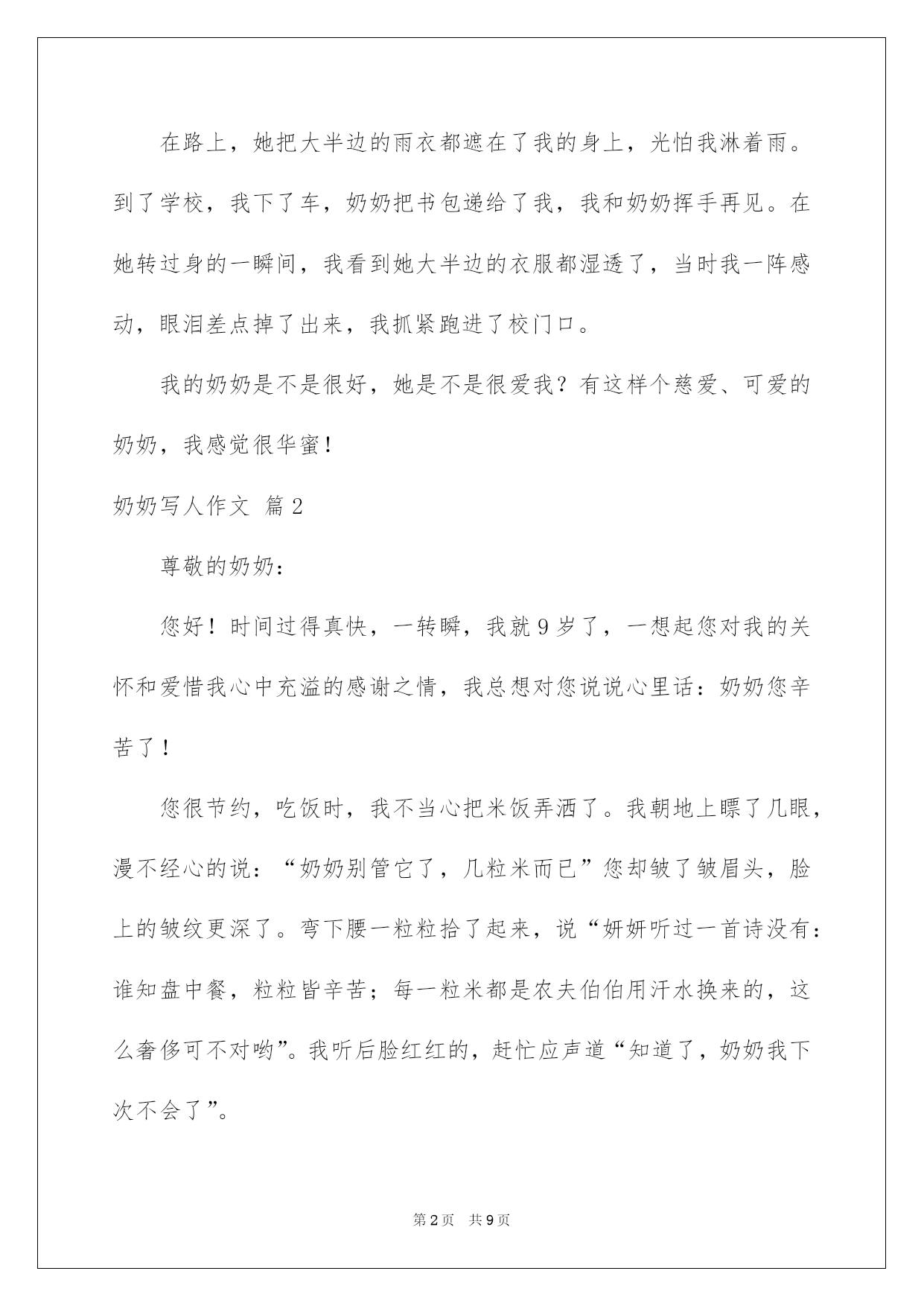 在路上，她把大半边的雨衣都遮在了我的身上，光怕我淋着雨。到了学校，我下了车，奶奶把书包递给了我，我和奶奶挥手再见。在她转过身的一瞬间，我看到她大半边的衣服都湿透了，当时我一阵感动，眼泪差点掉了出来，我抓紧跑进了校门口。

我的奶奶是不是很好，她是不是很爱我？有这样个慈爱、可爱的奶奶，我感觉很华蜜！

奶奶写人作文 篇2

尊敬的奶奶：

您好！时间过得真快，一转瞬，我就9岁了，一想起您对我的关怀和爱惜我心中充溢的感谢之情，我总想对您说说心里话：奶奶您辛苦了！

您很节约，吃饭时，我不当心把米饭弄洒了。我朝地上瞟了几眼，漫不经心的说：“奶奶别管它了，几粒米而已”您却皱了皱眉头，脸上的皱纹更深了。弯下腰一粒粒拾了起来，说“妍妍听过一首诗没有：谁知盘中餐，粒粒皆辛苦；每一粒米都是农夫伯伯用汗水换来的，这么奢侈可不对哟”。我听后脸红红的，赶忙应声道“知道了，奶奶我下次不会了”。

第2页 共9页